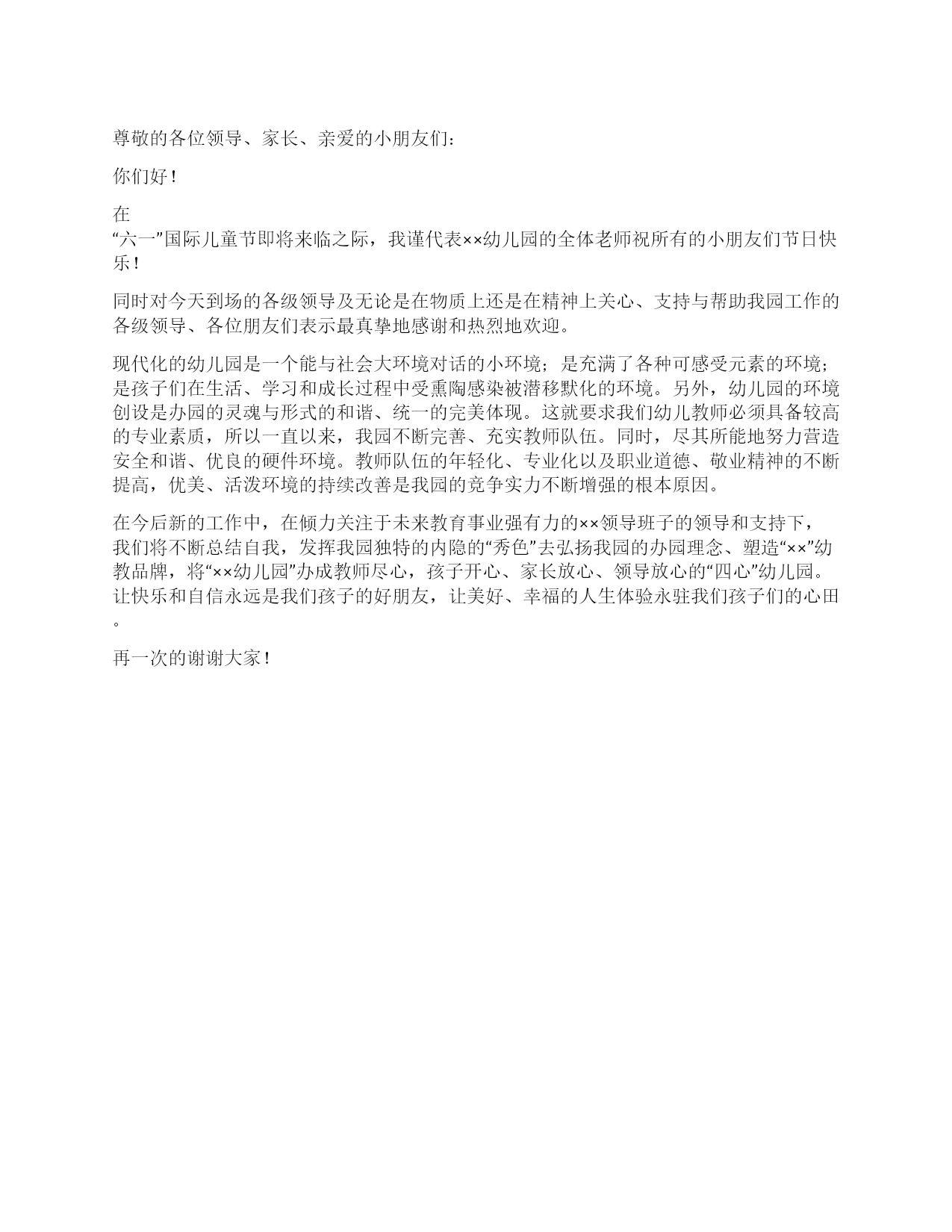 尊敬的各位领导、家长、亲爱的小朋友们：

你们好！

在“六一”国际儿童节即将来临之际，我谨代表××幼儿园的全体老师祝所有的小朋友们节日快乐！

同时对今天到场的各级领导及无论是在物质上还是在精神上关心、支持与帮助我园工作的各级领导、各位朋友们表示最真挚地感谢和热烈地欢迎。

现代化的幼儿园是一个能与社会大环境对话的小环境；是充满了各种可感受元素的环境；是孩子们在生活、学习和成长过程中受熏陶感染被潜移默化的环境。另外，幼儿园的环境创设是办园的灵魂与形式的和谐、统一的完美体现。这就要求我们幼儿教师必须具备较高的专业素质，所以一直以来，我园不断完善、充实教师队伍。同时，尽其所能地努力营造安全和谐、优良的硬件环境。教师队伍的年轻化、专业化以及职业道德、敬业精神的不断提高，优美、活泼环境的持续改善是我园的竞争实力不断增强的根本原因。

在今后新的工作中，在倾力关注于未来教育事业强有力的××领导班子的领导和支持下，我们将不断总结自我，发挥我园独特的内隐的“秀色”去弘扬我园的办园理念、塑造“××”幼教品牌，将“××幼儿园”办成教师尽心，孩子开心、家长放心、领导放心的“四心”幼儿园。让快乐和自信永远是我们孩子的好朋友，让美好、幸福的人生体验永驻我们孩子们的心田。

再一次的谢谢大家！